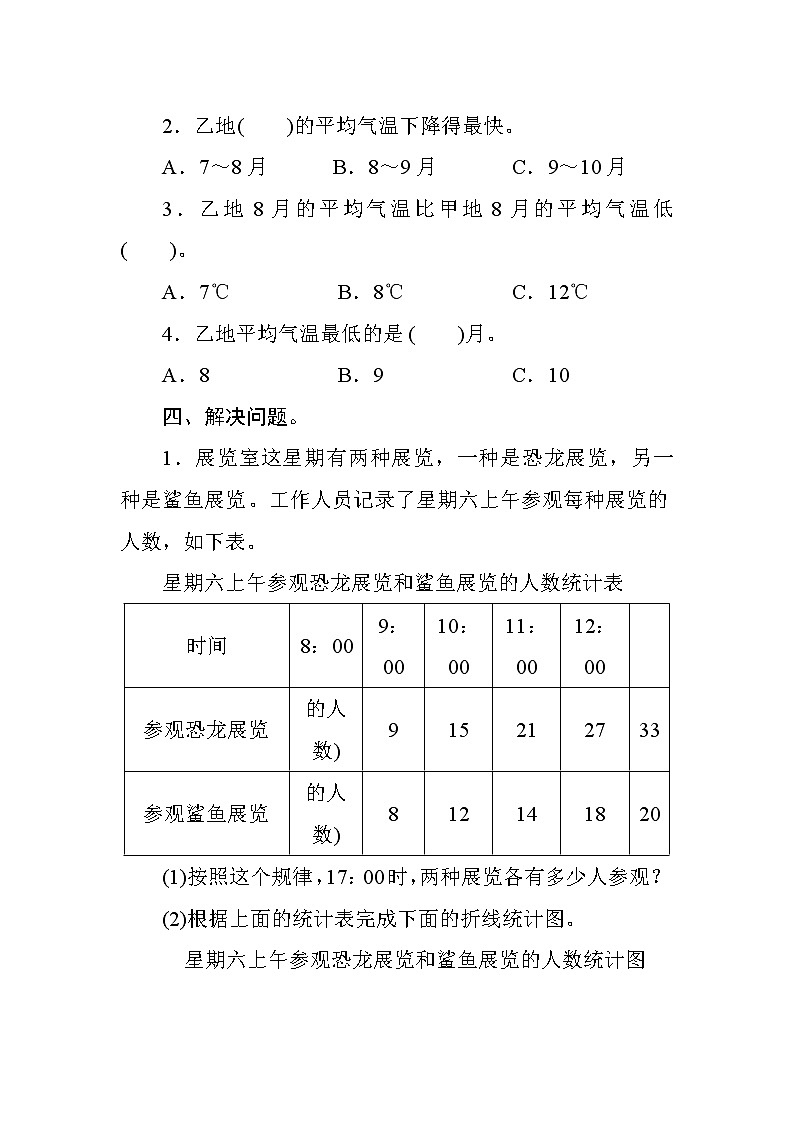 2．乙地(　　)的平均气温下降得最快。

A．7～8月　　B．8～9月　　C．9～10月

3．乙地8月的平均气温比甲地8月的平均气温低(　　)。

A．7℃　　B．8℃　　C．12℃

4．乙地平均气温最低的是(　　)月。

A．8　　B．9　　C．10

四、解决问题。

1．展览室这星期有两种展览，一种是恐龙展览，另一种是鲨鱼展览。工作人员记录了星期六上午参观每种展览的人数，如下表。

星期六上午参观恐龙展览和鲨鱼展览的人数统计表

| 时间 | 8：00 | 9：00 | 10：00 | 11：00 | 12：00 | |
|---|---|---|---|---|---|---|
| 参观恐龙展览 | 的人数) | 9 | 15 | 21 | 27 | 33 |
| 参观鲨鱼展览 | 的人数) | 8 | 12 | 14 | 18 | 20 |

(1)按照这个规律，17：00时，两种展览各有多少人参观？

(2)根据上面的统计表完成下面的折线统计图。

星期六上午参观恐龙展览和鲨鱼展览的人数统计图